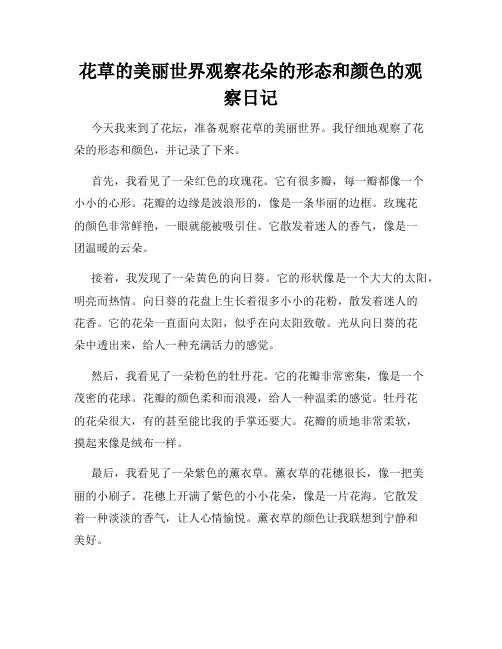 花草的美丽世界观察花朵的形态和颜色的观察日记

今天我来到了花坛，准备观察花草的美丽世界。我仔细地观察了花朵的形态和颜色，并记录了下来。

首先，我看见了一朵红色的玫瑰花。它有很多瓣，每一瓣都像一个小小的心形。花瓣的边缘是波浪形的，像是一条华丽的边框。玫瑰花的颜色非常鲜艳，一眼就能被吸引住。它散发着迷人的香气，像是一团温暖的云朵。

接着，我发现了一朵黄色的向日葵。它的形状像是一个大大的太阳，明亮而热情。向日葵的花盘上生长着很多小小的花粉，散发着迷人的花香。它的花朵一直面向太阳，似乎在向太阳致敬。光从向日葵的花朵中透出来，给人一种充满活力的感觉。

然后，我看见了一朵粉色的牡丹花。它的花瓣非常密集，像是一个茂密的花球。花瓣的颜色柔和而浪漫，给人一种温柔的感觉。牡丹花的花朵很大，有的甚至能比我的手掌还要大。花瓣的质地非常柔软，摸起来像是绒布一样。

最后，我看见了一朵紫色的薰衣草。薰衣草的花穗很长，像一把美丽的小刷子。花穗上开满了紫色的小小花朵，像是一片花海。它散发着一种淡淡的香气，让人心情愉悦。薰衣草的颜色让我联想到宁静和美好。